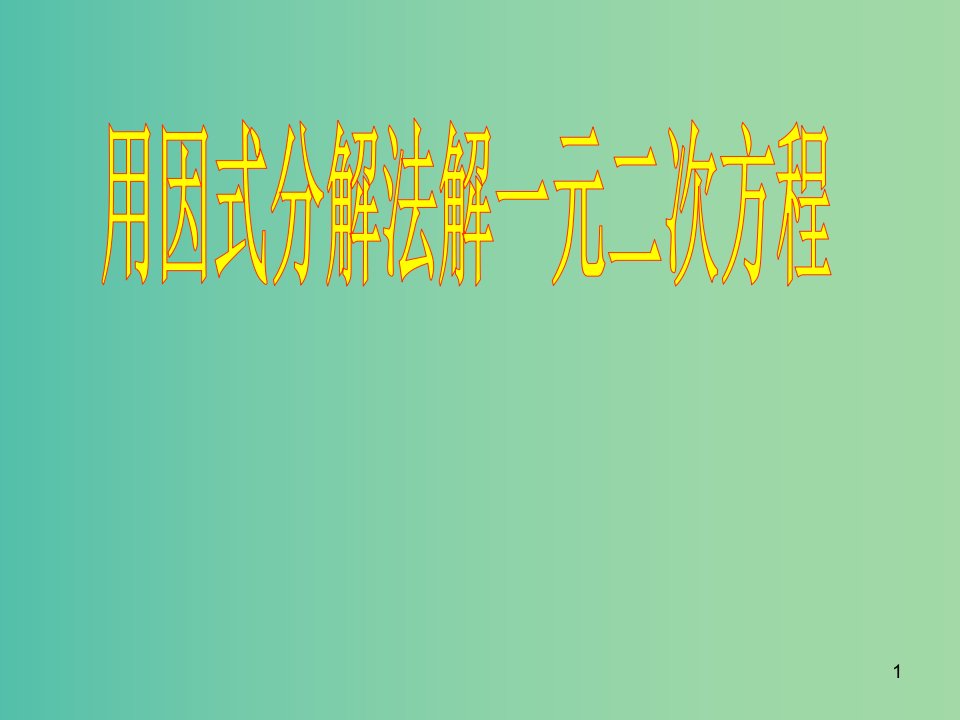 用因式分解法解一元二次方程

1